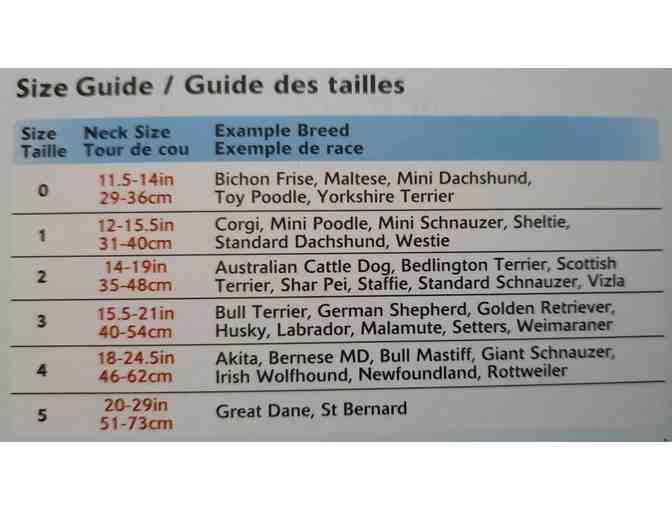 Size Guide / Guide des tailles

| Size Taille | Neck Size Tour de cou | Example Breed Exemple de race |
|---|---|---|
| 0 | 11.5-14in 29-36cm | Bichon Frise, Maltese, Mini Dachshund, Toy Poodle, Yorkshire Terrier |
| 1 | 12-15.5in 31-40cm | Corgi, Mini Poodle, Mini Schnauzer, Sheltie, Standard Dachshund, Westie |
| 2 | 14-19in 35-48cm | Australian Cattle Dog, Bedlington Terrier, Scottish Terrier, Shar Pei, Staffie, Standard Schnauzer, Vizla |
| 3 | 15.5-21in 40-54cm | Bull Terrier, German Shepherd, Golden Retriever, Husky, Labrador, Malamute, Setters, Weimaraner |
| 4 | 18-24.5in 46-62cm | Akita, Bernese MD, Bull Mastiff, Giant Schnauzer, Irish Wolfhound, Newfoundland, Rottweiler |
| 5 | 20-29in 51-73cm | Great Dane, St Bernard |